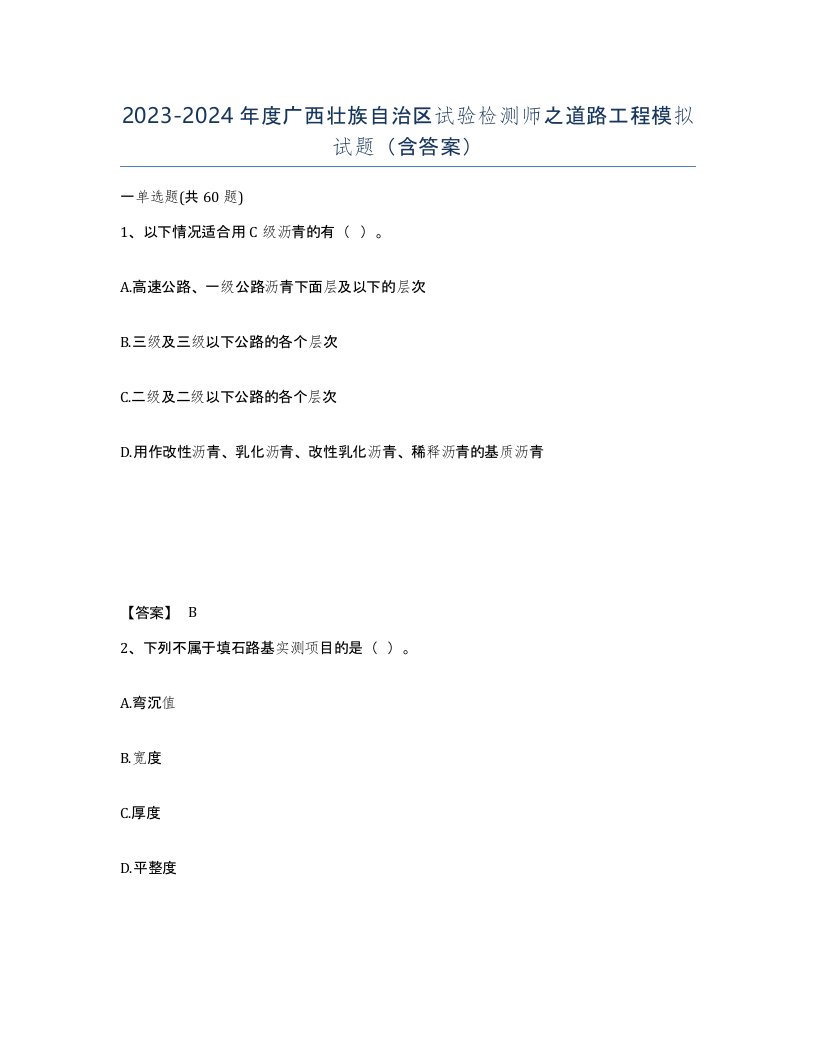 2023-2024年度广西壮族自治区试验检测师之道路工程模拟试题（含答案）

一单选题(共60题)

1、以下情况适合用C级沥青的有（ ）。

A.高速公路、一级公路沥青下面层及以下的层次

B.三级及三级以下公路的各个层次

C.二级及二级以下公路的各个层次

D.用作改性沥青、乳化沥青、改性乳化沥青、稀释沥青的基质沥青

【答案】 B

2、下列不属于填石路基实测项目的是（ ）。

A.弯沉值

B.宽度

C.厚度

D.平整度